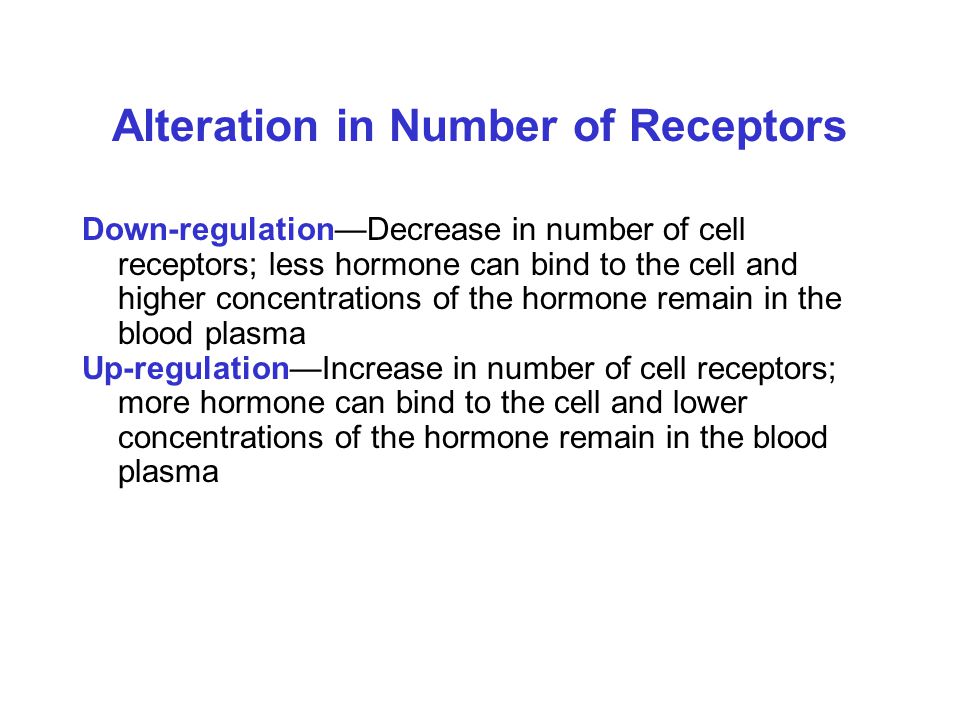 Alteration in Number of Receptors

Down-regulation—Decrease in number of cell receptors; less hormone can bind to the cell and higher concentrations of the hormone remain in the blood plasma

Up-regulation—Increase in number of cell receptors; more hormone can bind to the cell and lower concentrations of the hormone remain in the blood plasma